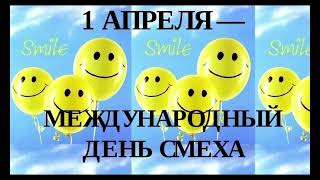 1 АПРЕЛЯ —

Smile Smile Smile

МЕЖДУНАРОДНЫЙ ДЕНЬ СМЕХА